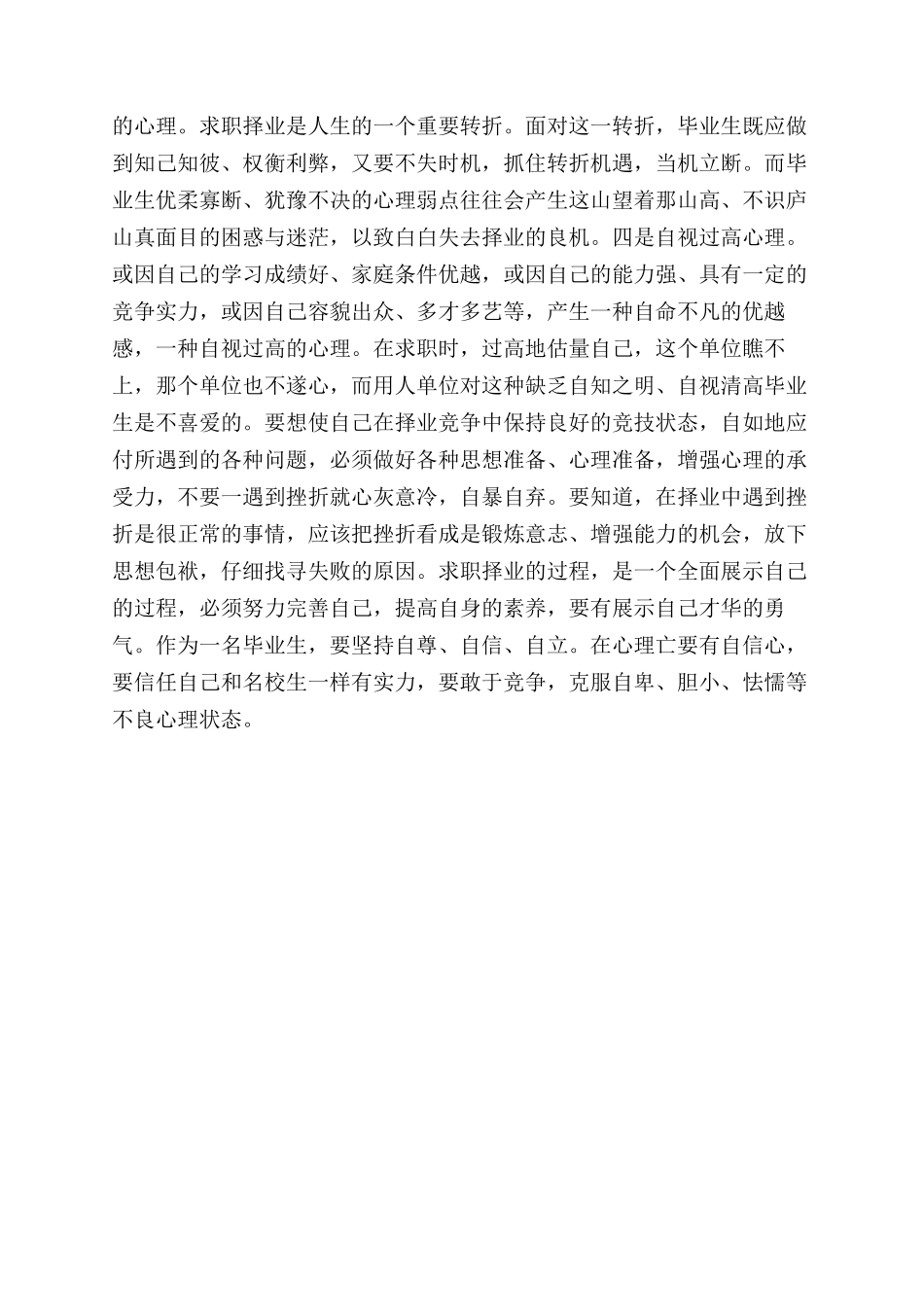 的心理。求职择业是人生的一个重要转折。面对这一转折，毕业生既应做到知己知彼、权衡利弊，又要不失时机，抓住转折机遇，当机立断。而毕业生优柔寡断、犹豫不决的心理弱点往往会产生这山望着那山高、不识庐山真面目的困惑与迷茫，以致白白失去择业的良机。四是自视过高心理。或因自己的学习成绩好、家庭条件优越，或因自己的能力强、具有一定的竞争实力，或因自己容貌出众、多才多艺等，产生一种自命不凡的优越感，一种自视过高的心理。在求职时，过高地估量自己，这个单位瞧不上，那个单位也不遂心，而用人单位对这种缺乏自知之明、自视清高毕业生是不喜爱的。要想使自己在择业竞争中保持良好的竞技状态，自如地应付所遇到的各种问题，必须做好各种思想准备、心理准备，增强心理的承受力，不要一遇到挫折就心灰意冷，自暴自弃。要知道，在择业中遇到挫折是很正常的事情，应该把挫折看成是锻炼意志、增强能力的机会，放下思想包袱，仔细找寻失败的原因。求职择业的过程，是一个全面展示自己的过程，必须努力完善自己，提高自身的素养，要有展示自己才华的勇气。作为一名毕业生，要坚持自尊、自信、自立。在心理亡要有自信心，要信任自己和名校生一样有实力，要敢于竞争，克服自卑、胆小、怯懦等不良心理状态。